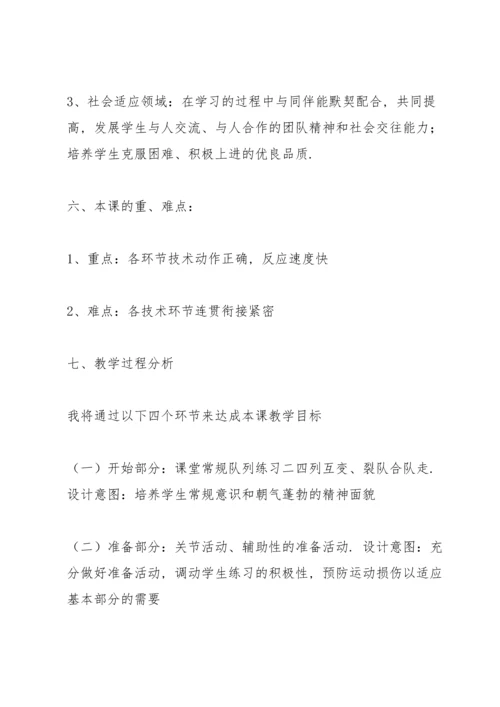 3、社会适应领域：在学习的过程中与同伴能默契配合，共同提高，发展学生与人交流、与人合作的团队精神和社会交往能力；培养学生克服困难、积极上进的优良品质.

六、本课的重、难点：

1、重点：各环节技术动作正确，反应速度快

2、难点：各技术环节连贯衔接紧密

七、教学过程分析

我将通过以下四个环节来达成本课教学目标

（一）开始部分：课堂常规队列练习二四列互变、裂队合队走. 设计意图：培养学生常规意识和朝气蓬勃的精神面貌

（二）准备部分：关节活动、辅助性的准备活动. 设计意图：充分做好准备活动，调动学生练习的积极性，预防运动损伤以适应基本部分的需要